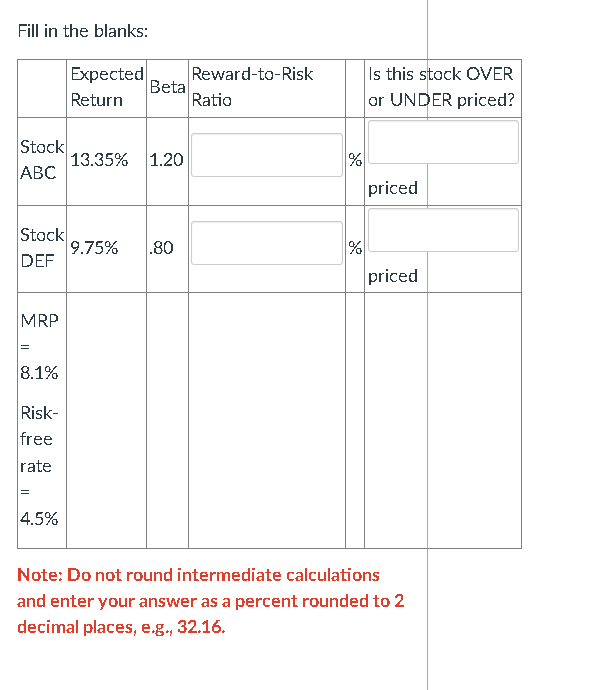 Fill in the blanks:

| | Expected Return | Beta | Reward-to-Risk Ratio | | Is this stock OVER or UNDER priced? |
|---|---|---|---|---|---|
| Stock ABC | 13.35% | 1.20 | | % | priced |
| Stock DEF | 9.75% | .80 | | % | priced |
| MRP = 8.1% Risk-free rate = 4.5% | | | | | |

Note: Do not round intermediate calculations and enter your answer as a percent rounded to 2 decimal places, e.g., 32.16.